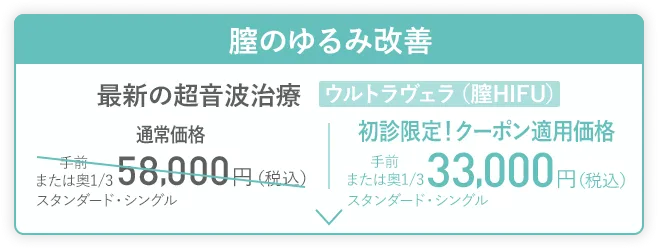 膣のゆるみ改善

最新の超音波治療 ウルトラヴェラ（膣HIFU）

通常価格

手前
または奥1/3 58,000円（税込）
スタンダード・シングル

初診限定！クーポン適用価格

手前
または奥1/3 33,000円（税込）
スタンダード・シングル